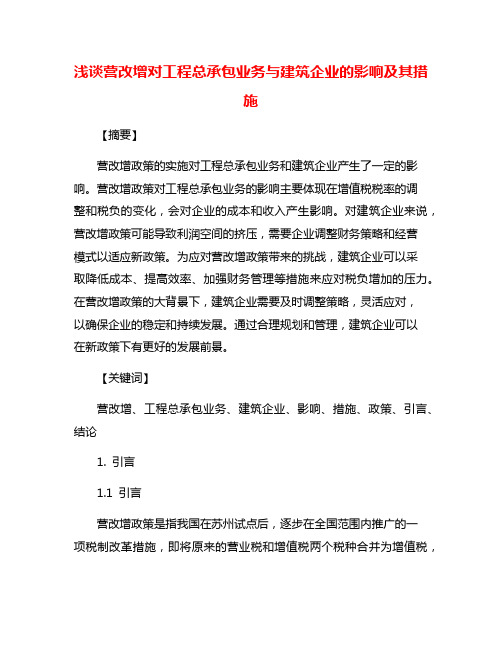 浅谈营改增对工程总承包业务与建筑企业的影响及其措施

【摘要】

营改增政策的实施对工程总承包业务和建筑企业产生了一定的影响。营改增政策对工程总承包业务的影响主要体现在增值税税率的调整和税负的变化，会对企业的成本和收入产生影响。对建筑企业来说，营改增政策可能导致利润空间的挤压，需要企业调整财务策略和经营模式以适应新政策。为应对营改增政策带来的挑战，建筑企业可以采取降低成本、提高效率、加强财务管理等措施来应对税负增加的压力。在营改增政策的大背景下，建筑企业需要及时调整策略，灵活应对，以确保企业的稳定和持续发展。通过合理规划和管理，建筑企业可以在新政策下有更好的发展前景。

【关键词】

营改增、工程总承包业务、建筑企业、影响、措施、政策、引言、结论

1. 引言

1.1 引言

营改增政策是指我国在苏州试点后，逐步在全国范围内推广的一项税制改革措施，即将原来的营业税和增值税两个税种合并为增值税，